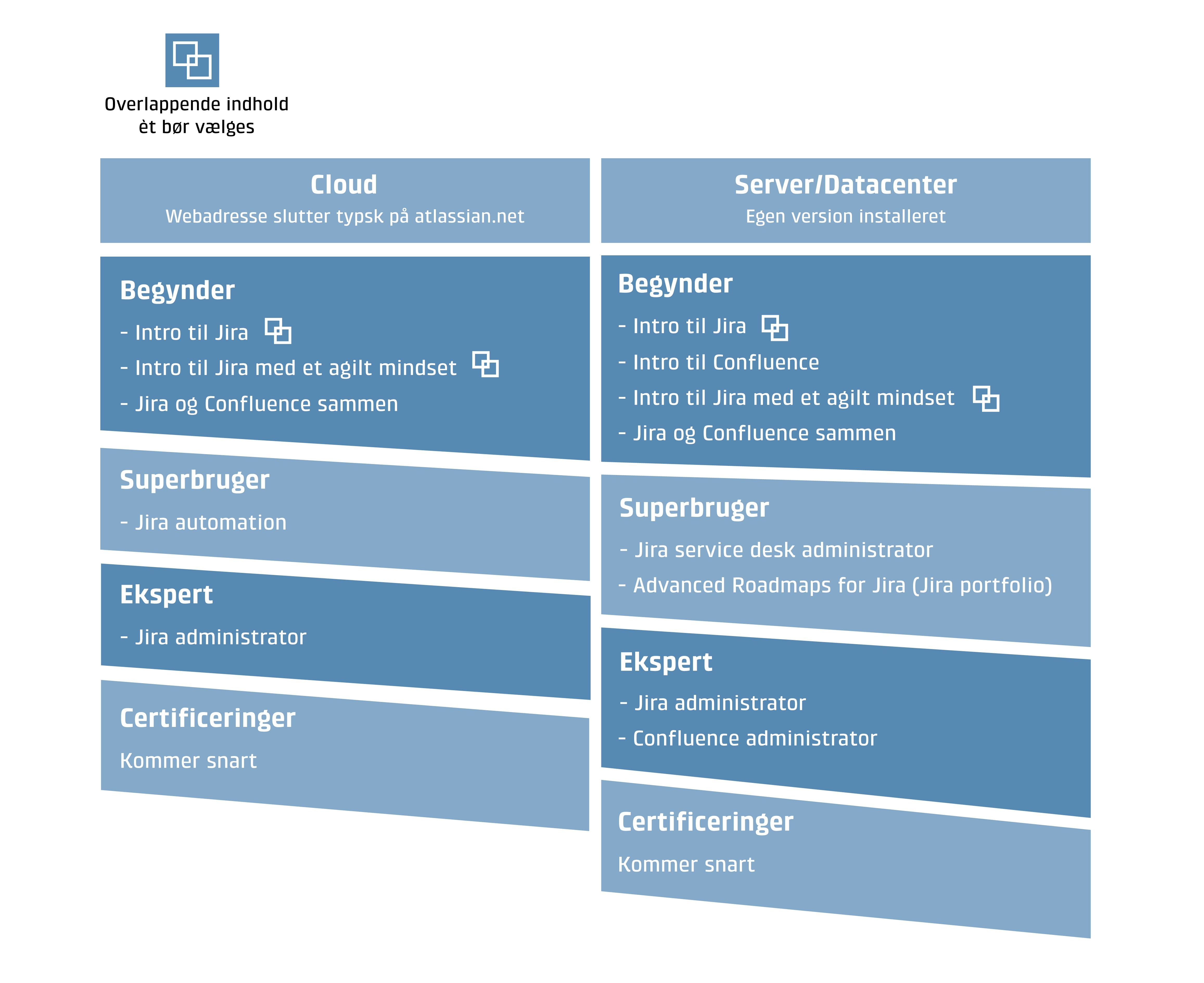 Overlappende indhold èt bør vælges

Cloud
Webadresse slutter typsk på atlassian.net

Begynder
- Intro til Jira
- Intro til Jira med et agilt mindset
- Jira og Confluence sammen

Superbruger
- Jira automation

Ekspert
- Jira administrator

Certificeringer
Kommer snart

Server/Datacenter
Egen version installeret

Begynder
- Intro til Jira
- Intro til Confluence
- Intro til Jira med et agilt mindset
- Jira og Confluence sammen

Superbruger
- Jira service desk administrator
- Advanced Roadmaps for Jira (Jira portfolio)

Ekspert
- Jira administrator
- Confluence administrator

Certificeringer
Kommer snart